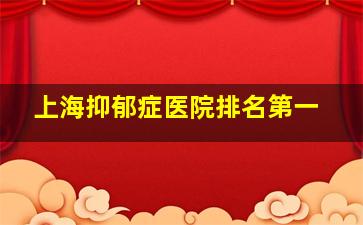 上海抑郁症医院排名第一